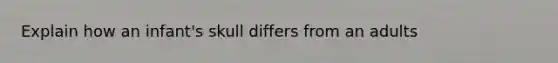 Explain how an infant's skull differs from an adults